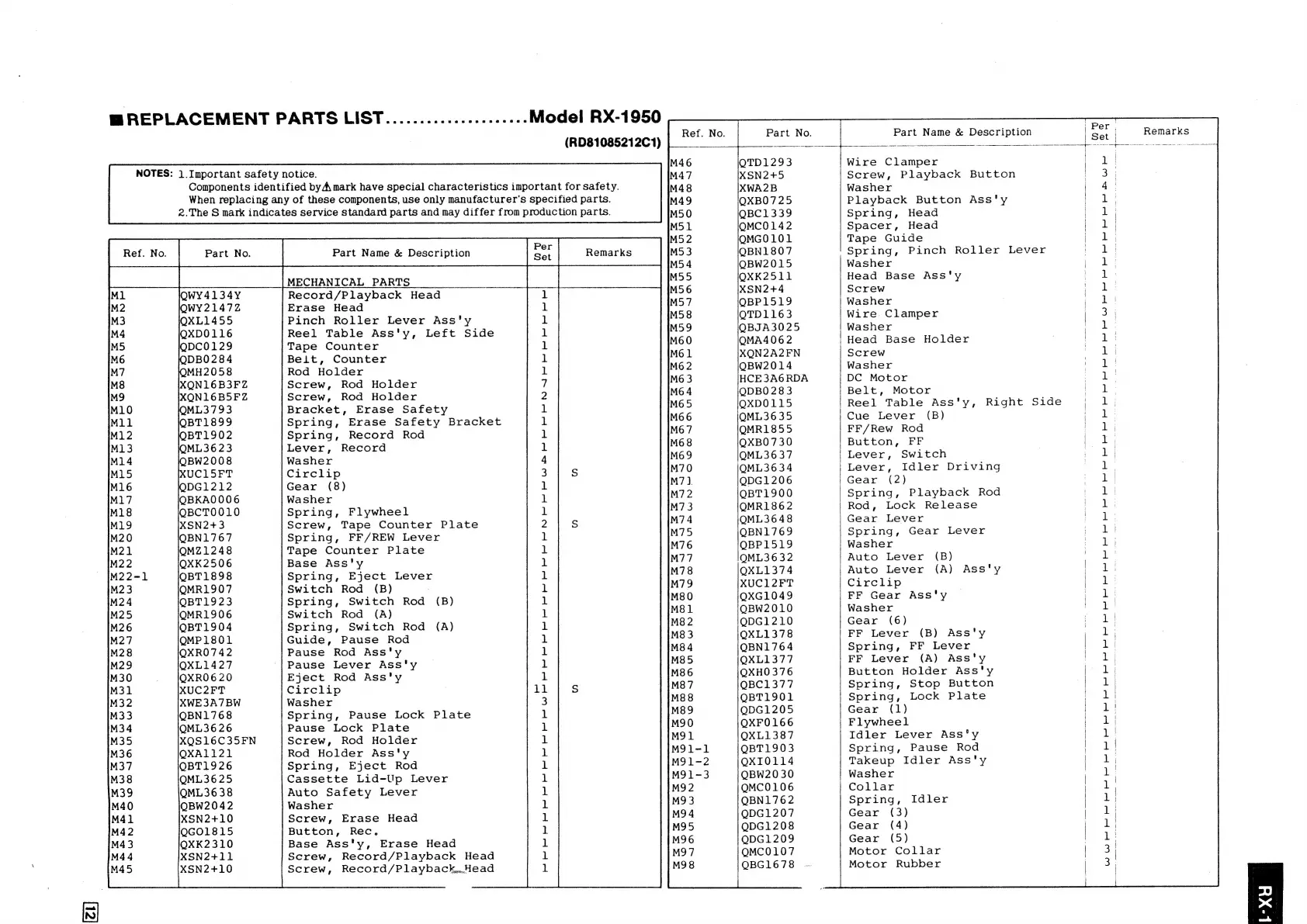 ■ REPLACEMENT PARTS LIST....................Model RX-1950
(RD81085212C1)

NOTES: 1. Important safety notice.
Components identified by ⚠ mark have special characteristics important for safety.
When replacing any of these components, use only manufacturer's specified parts.
2. The S mark indicates service standard parts and may differ from production parts.

| Ref. No. | Part No. | Part Name & Description | Per Set | Remarks |
|---|---|---|---|---|
| | | MECHANICAL PARTS | | |
| M1 | QWY4134Y | Record/Playback Head | 1 | |
| M2 | QWY2147Z | Erase Head | 1 | |
| M3 | QXL1455 | Pinch Roller Lever Ass'y | 1 | |
| M4 | QXD0116 | Reel Table Ass'y, Left Side | 1 | |
| M5 | QDC0129 | Tape Counter | 1 | |
| M6 | QDB0284 | Belt, Counter | 1 | |
| M7 | QMH2058 | Rod Holder | 1 | |
| M8 | XQN16B3FZ | Screw, Rod Holder | 7 | |
| M9 | XQN16B5FZ | Screw, Rod Holder | 2 | |
| M10 | QML3793 | Bracket, Erase Safety | 1 | |
| M11 | QBT1899 | Spring, Erase Safety Bracket | 1 | |
| M12 | QBT1902 | Spring, Record Rod | 1 | |
| M13 | QML3623 | Lever, Record | 1 | |
| M14 | QBW2008 | Washer | 4 | |
| M15 | XUC15FT | Circlip | 3 | S |
| M16 | QDG1212 | Gear (8) | 1 | |
| M17 | QBKA0006 | Washer | 1 | |
| M18 | QBCT0010 | Spring, Flywheel | 1 | |
| M19 | XSN2+3 | Screw, Tape Counter Plate | 2 | S |
| M20 | QBN1767 | Spring, FF/REW Lever | 1 | |
| M21 | QMZ1248 | Tape Counter Plate | 1 | |
| M22 | QXK2506 | Base Ass'y | 1 | |
| M22-1 | QBT1898 | Spring, Eject Lever | 1 | |
| M23 | QMR1907 | Switch Rod (B) | 1 | |
| M24 | QBT1923 | Spring, Switch Rod (B) | 1 | |
| M25 | QMR1906 | Switch Rod (A) | 1 | |
| M26 | QBT1904 | Spring, Switch Rod (A) | 1 | |
| M27 | QMP1801 | Guide, Pause Rod | 1 | |
| M28 | QXR0742 | Pause Rod Ass'y | 1 | |
| M29 | QXL1427 | Pause Lever Ass'y | 1 | |
| M30 | QXR0620 | Eject Rod Ass'y | 1 | |
| M31 | XUC2FT | Circlip | 11 | S |
| M32 | XWE3A7BW | Washer | 3 | |
| M33 | QBN1768 | Spring, Pause Lock Plate | 1 | |
| M34 | QML3626 | Pause Lock Plate | 1 | |
| M35 | XQS16C35FN | Screw, Rod Holder | 1 | |
| M36 | QXA1121 | Rod Holder Ass'y | 1 | |
| M37 | QBT1926 | Spring, Eject Rod | 1 | |
| M38 | QML3625 | Cassette Lid-Up Lever | 1 | |
| M39 | QML3638 | Auto Safety Lever | 1 | |
| M40 | QBW2042 | Washer | 1 | |
| M41 | XSN2+10 | Screw, Erase Head | 1 | |
| M42 | QGO1815 | Button, Rec. | 1 | |
| M43 | QXK2310 | Base Ass'y, Erase Head | 1 | |
| M44 | XSN2+11 | Screw, Record/Playback Head | 1 | |
| M45 | XSN2+10 | Screw, Record/Playback Head | 1 | |

| Ref. No. | Part No. | Part Name & Description | Per Set | Remarks |
|---|---|---|---|---|
| M46 | QTD1293 | Wire Clamper | 1 | |
| M47 | XSN2+5 | Screw, Playback Button | 3 | |
| M48 | XWA2B | Washer | 4 | |
| M49 | QXB0725 | Playback Button Ass'y | 1 | |
| M50 | QBC1339 | Spring, Head | 1 | |
| M51 | QMC0142 | Spacer, Head | 1 | |
| M52 | QMG0101 | Tape Guide | 1 | |
| M53 | QBN1807 | Spring, Pinch Roller Lever | 1 | |
| M54 | QBW2015 | Washer | 1 | |
| M55 | QXK2511 | Head Base Ass'y | 1 | |
| M56 | XSN2+4 | Screw | 1 | |
| M57 | QBP1519 | Washer | 1 | |
| M58 | QTD1163 | Wire Clamper | 3 | |
| M59 | QBJA3025 | Washer | 1 | |
| M60 | QMA4062 | Head Base Holder | 1 | |
| M61 | XQN2A2FN | Screw | 1 | |
| M62 | QBW2014 | Washer | 1 | |
| M63 | HCE3A6RDA | DC Motor | 1 | |
| M64 | QDB0283 | Belt, Motor | 1 | |
| M65 | QXD0115 | Reel Table Ass'y, Right Side | 1 | |
| M66 | QML3635 | Cue Lever (B) | 1 | |
| M67 | QMR1855 | FF/Rew Rod | 1 | |
| M68 | QXB0730 | Button, FF | 1 | |
| M69 | QML3637 | Lever, Switch | 1 | |
| M70 | QML3634 | Lever, Idler Driving | 1 | |
| M71 | QDG1206 | Gear (2) | 1 | |
| M72 | QBT1900 | Spring, Playback Rod | 1 | |
| M73 | QMR1862 | Rod, Lock Release | 1 | |
| M74 | QML3648 | Gear Lever | 1 | |
| M75 | QBN1769 | Spring, Gear Lever | 1 | |
| M76 | QBP1519 | Washer | 1 | |
| M77 | QML3632 | Auto Lever (B) | 1 | |
| M78 | QXL1374 | Auto Lever (A) Ass'y | 1 | |
| M79 | XUC12FT | Circlip | 1 | |
| M80 | QXG1049 | FF Gear Ass'y | 1 | |
| M81 | QBW2010 | Washer | 1 | |
| M82 | QDG1210 | Gear (6) | 1 | |
| M83 | QXL1378 | FF Lever (B) Ass'y | 1 | |
| M84 | QBN1764 | Spring, FF Lever | 1 | |
| M85 | QXL1377 | FF Lever (A) Ass'y | 1 | |
| M86 | QXH0376 | Button Holder Ass'y | 1 | |
| M87 | QBC1377 | Spring, Stop Button | 1 | |
| M88 | QBT1901 | Spring, Lock Plate | 1 | |
| M89 | QDG1205 | Gear (1) | 1 | |
| M90 | QXF0166 | Flywheel | 1 | |
| M91 | QXL1387 | Idler Lever Ass'y | 1 | |
| M91-1 | QBT1903 | Spring, Pause Rod | 1 | |
| M91-2 | QXI0114 | Takeup Idler Ass'y | 1 | |
| M91-3 | QBW2030 | Washer | 1 | |
| M92 | QMC0106 | Collar | 1 | |
| M93 | QBN1762 | Spring, Idler | 1 | |
| M94 | QDG1207 | Gear (3) | 1 | |
| M95 | QDG1208 | Gear (4) | 1 | |
| M96 | QDG1209 | Gear (5) | 1 | |
| M97 | QMC0107 | Motor Collar | 3 | |
| M98 | QBG1678 | Motor Rubber | 3 | |

12

RX-1